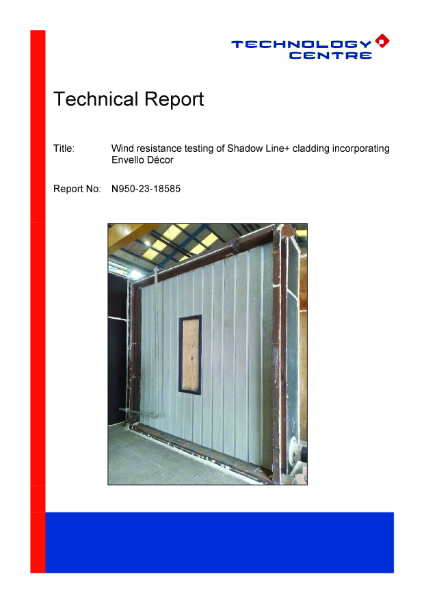 TECHNOLOGY
CENTRE

Technical Report

Title: Wind resistance testing of Shadow Line+ cladding incorporating Envello Décor

Report No: N950-23-18585